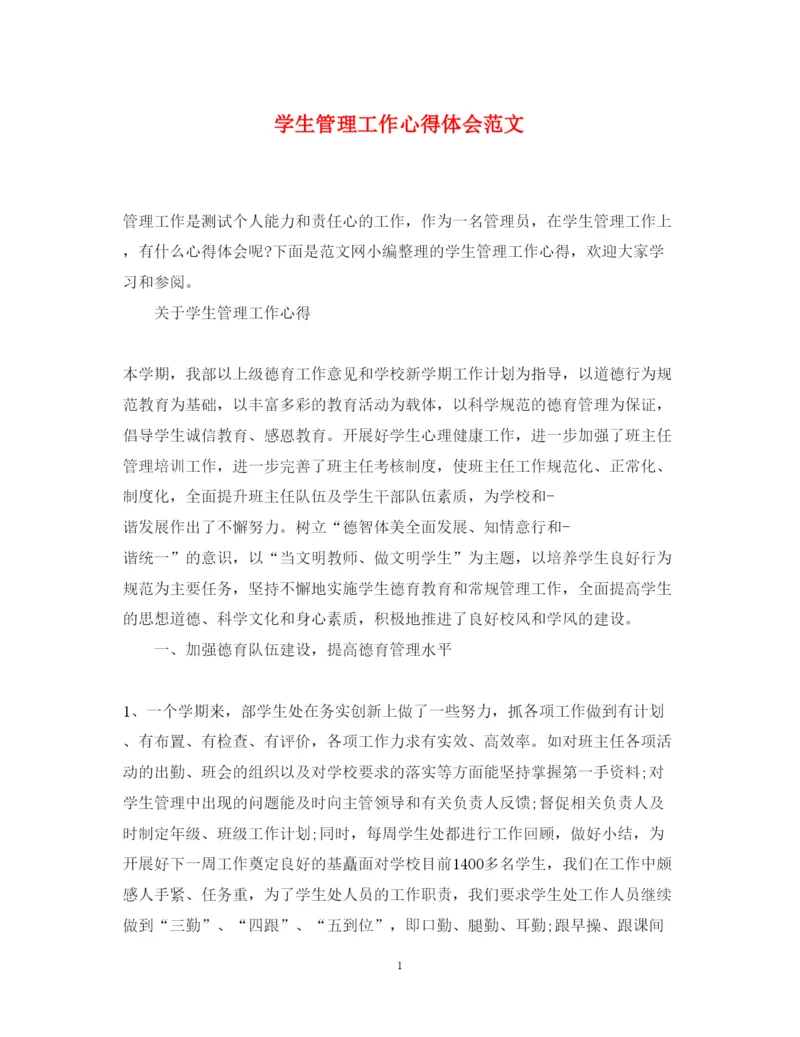 学生管理工作心得体会范文

管理工作是测试个人能力和责任心的工作，作为一名管理员，在学生管理工作上，有什么心得体会呢?下面是范文网小编整理的学生管理工作心得，欢迎大家学习和参阅。

关于学生管理工作心得

本学期，我部以上级德育工作意见和学校新学期工作计划为指导，以道德行为规范教育为基础，以丰富多彩的教育活动为载体，以科学规范的德育管理为保证，倡导学生诚信教育、感恩教育。开展好学生心理健康工作，进一步加强了班主任管理培训工作，进一步完善了班主任考核制度，使班主任工作规范化、正常化、制度化，全面提升班主任队伍及学生干部队伍素质，为学校和-谐发展作出了不懈努力。树立“德智体美全面发展、知情意行和-谐统一”的意识，以“当文明教师、做文明学生”为主题，以培养学生良好行为规范为主要任务，坚持不懈地实施学生德育教育和常规管理工作，全面提高学生的思想道德、科学文化和身心素质，积极地推进了良好校风和学风的建设。

一、加强德育队伍建设，提高德育管理水平

1、一个学期来，部学生处在务实创新上做了一些努力，抓各项工作做到有计划、有布置、有检查、有评价，各项工作力求有实效、高效率。如对班主任各项活动的出勤、班会的组织以及对学校要求的落实等方面能坚持掌握第一手资料;对学生管理中出现的问题能及时向主管领导和有关负责人反馈;督促相关负责人及时制定年级、班级工作计划;同时，每周学生处都进行工作回顾，做好小结，为开展好下一周工作奠定良好的基矗面对学校目前1400多名学生，我们在工作中颇感人手紧、任务重，为了学生处人员的工作职责，我们要求学生处工作人员继续做到“三勤”、“四跟”、“五到位”，即口勤、腿勤、耳勤;跟早操、跟课间

1